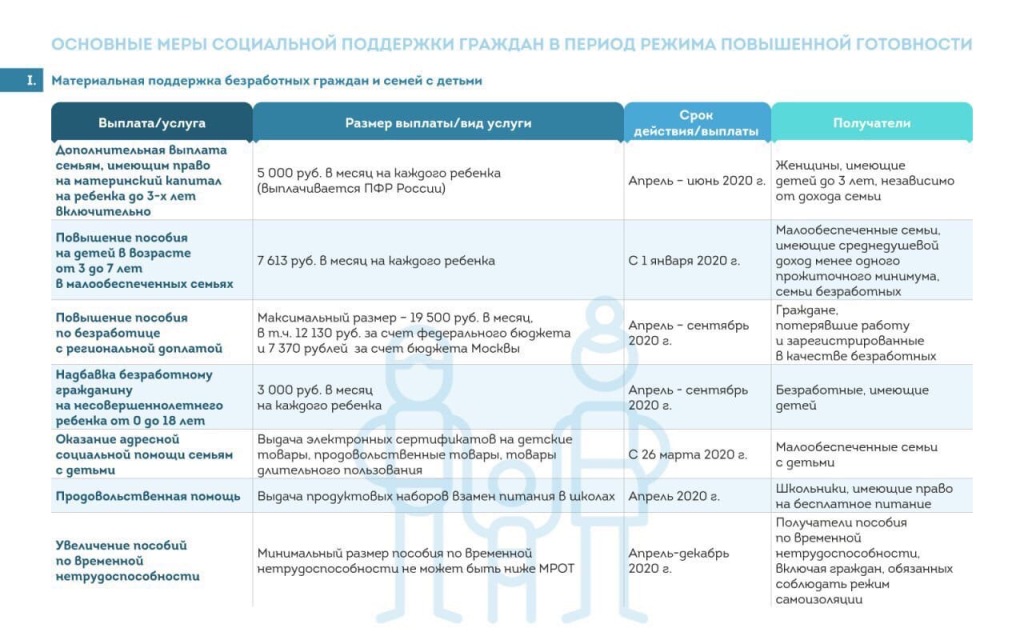 ОСНОВНЫЕ МЕРЫ СОЦИАЛЬНОЙ ПОДДЕРЖКИ ГРАЖДАН В ПЕРИОД РЕЖИМА ПОВЫШЕННОЙ ГОТОВНОСТИ

I. Материальная поддержка безработных граждан и семей с детьми

| Выплата/услуга | Размер выплаты/вид услуги | Срок действия/выплаты | Получатели |
|---|---|---|---|
| Дополнительная выплата семьям, имеющим право на материнский капитал на ребенка до 3-х лет включительно | 5 000 руб. в месяц на каждого ребенка (выплачивается ПФР России) | Апрель – июнь 2020 г. | Женщины, имеющие детей до 3 лет, независимо от дохода семьи |
| Повышение пособия на детей в возрасте от 3 до 7 лет в малообеспеченных семьях | 7 613 руб. в месяц на каждого ребенка | С 1 января 2020 г. | Малообеспеченные семьи, имеющие среднедушевой доход менее одного прожиточного минимума, семьи безработных |
| Повышение пособия по безработице с региональной доплатой | Максимальный размер – 19 500 руб. в месяц, в т.ч. 12 130 руб. за счет федерального бюджета и 7 370 рублей за счет бюджета Москвы | Апрель – сентябрь 2020 г. | Граждане, потерявшие работу и зарегистрированные в качестве безработных |
| Надбавка безработному гражданину на несовершеннолетнего ребенка от 0 до 18 лет | 3 000 руб. в месяц на каждого ребенка | Апрель - сентябрь 2020 г. | Безработные, имеющие детей |
| Оказание адресной социальной помощи семьям с детьми | Выдача электронных сертификатов на детские товары, продовольственные товары, товары длительного пользования | С 26 марта 2020 г. | Малообеспеченные семьи с детьми |
| Продовольственная помощь | Выдача продуктовых наборов взамен питания в школах | Апрель 2020 г. | Школьники, имеющие право на бесплатное питание |
| Увеличение пособий по временной нетрудоспособности | Минимальный размер пособия по временной нетрудоспособности не может быть ниже МРОТ | Апрель-декабрь 2020 г. | Получатели пособия по временной нетрудоспособности, включая граждан, обязанных соблюдать режим самоизоляции |